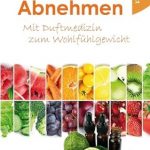 Abnehmen

Mit Duftmedizin zum Wohlfühlgewicht